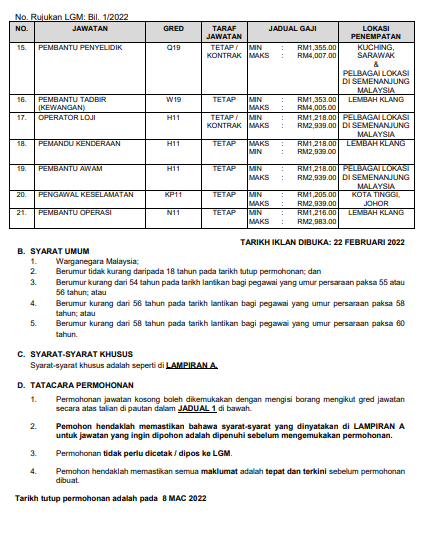 No. Rujukan LGM: Bil. 1/2022

| NO. | JAWATAN | GRED | TARAF JAWATAN | JADUAL GAJI | LOKASI PENEMPATAN |
|---|---|---|---|---|---|
| 15. | PEMBANTU PENYELIDIK | Q19 | TETAP / KONTRAK | MIN : RM1,355.00 MAKS : RM4,007.00 | KUCHING, SARAWAK & PELBAGAI LOKASI DI SEMENANJUNG MALAYSIA |
| 16. | PEMBANTU TADBIR (KEWANGAN) | W19 | TETAP | MIN : RM1,353.00 MAKS : RM4,005.00 | LEMBAH KLANG |
| 17. | OPERATOR LOJI | H11 | TETAP / KONTRAK | MIN : RM1,218.00 MAKS : RM2,939.00 | PELBAGAI LOKASI DI SEMENANJUNG MALAYSIA |
| 18. | PEMANDU KENDERAAN | H11 | TETAP | MAKS : RM1,218.00 MIN : RM2,939.00 | LEMBAH KLANG |
| 19. | PEMBANTU AWAM | H11 | TETAP | MIN : RM1,218.00 MAKS : RM2,939.00 | PELBAGAI LOKASI DI SEMENANJUNG MALAYSIA |
| 20. | PENGAWAL KESELAMATAN | KP11 | TETAP | MIN : RM1,205.00 MAKS : RM2,939.00 | KOTA TINGGI, JOHOR |
| 21. | PEMBANTU OPERASI | N11 | TETAP | MIN : RM1,216.00 MAKS : RM2,983.00 | LEMBAH KLANG |

TARIKH IKLAN DIBUKA: 22 FEBRUARI 2022

B. SYARAT UMUM
1. Warganegara Malaysia;
2. Berumur tidak kurang daripada 18 tahun pada tarikh tutup permohonan; dan
3. Berumur kurang dari 54 tahun pada tarikh lantikan bagi pegawai yang umur persaraan paksa 55 atau 56 tahun; atau
4. Berumur kurang dari 56 tahun pada tarikh lantikan bagi pegawai yang umur persaraan paksa 58 tahun; atau
5. Berumur kurang dari 58 tahun pada tarikh lantikan bagi pegawai yang umur persaraan paksa 60 tahun.

C. SYARAT-SYARAT KHUSUS
Syarat-syarat khusus adalah seperti di LAMPIRAN A.

D. TATACARA PERMOHONAN
1. Permohonan jawatan kosong boleh dikemukakan dengan mengisi borang mengikut gred jawatan secara atas talian di pautan dalam JADUAL 1 di bawah.

2. Pemohon hendaklah memastikan bahawa syarat-syarat yang dinyatakan di LAMPIRAN A untuk jawatan yang ingin dipohon adalah dipenuhi sebelum mengemukakan permohonan.

3. Permohonan tidak perlu dicetak / dipos ke LGM.

4. Pemohon hendaklah memastikan semua maklumat adalah tepat dan terkini sebelum permohonan dibuat.

Tarikh tutup permohonan adalah pada 8 MAC 2022